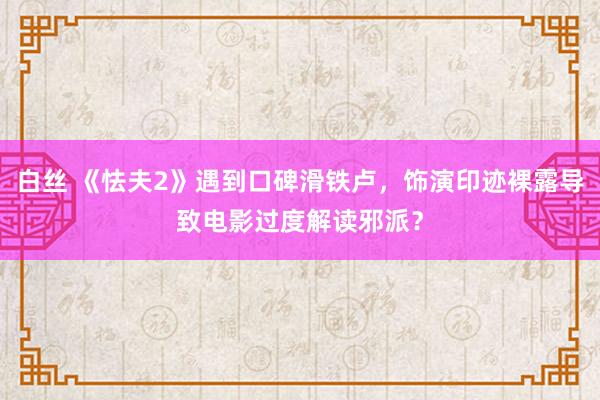 白丝 《怯夫2》遇到口碑滑铁卢，饰演印迹裸露导致电影过度解读邪派？